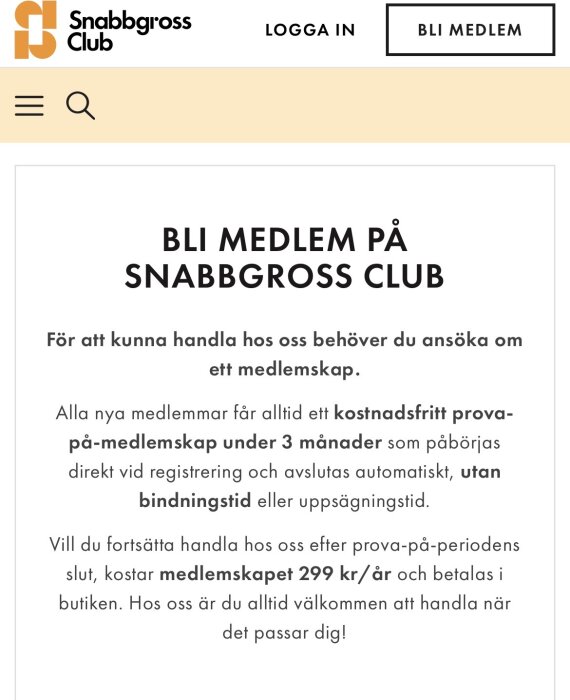 Snabbgross Club

LOGGA IN

BLI MEDLEM

BLI MEDLEM PÅ SNABBGROSS CLUB

För att kunna handla hos oss behöver du ansöka om ett medlemskap.

Alla nya medlemmar får alltid ett kostnadsfritt prova-på-medlemskap under 3 månader som påbörjas direkt vid registrering och avslutas automatiskt, utan bindningstid eller uppsägningstid.

Vill du fortsätta handla hos oss efter prova-på-periodens slut, kostar medlemskapet 299 kr/år och betalas i butiken. Hos oss är du alltid välkommen att handla när det passar dig!